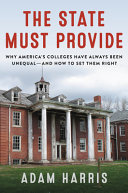 THE STATE MUST PROVIDE

WHY AMERICA'S COLLEGES HAVE ALWAYS BEEN UNEQUAL—AND HOW TO SET THEM RIGHT

ADAM HARRIS